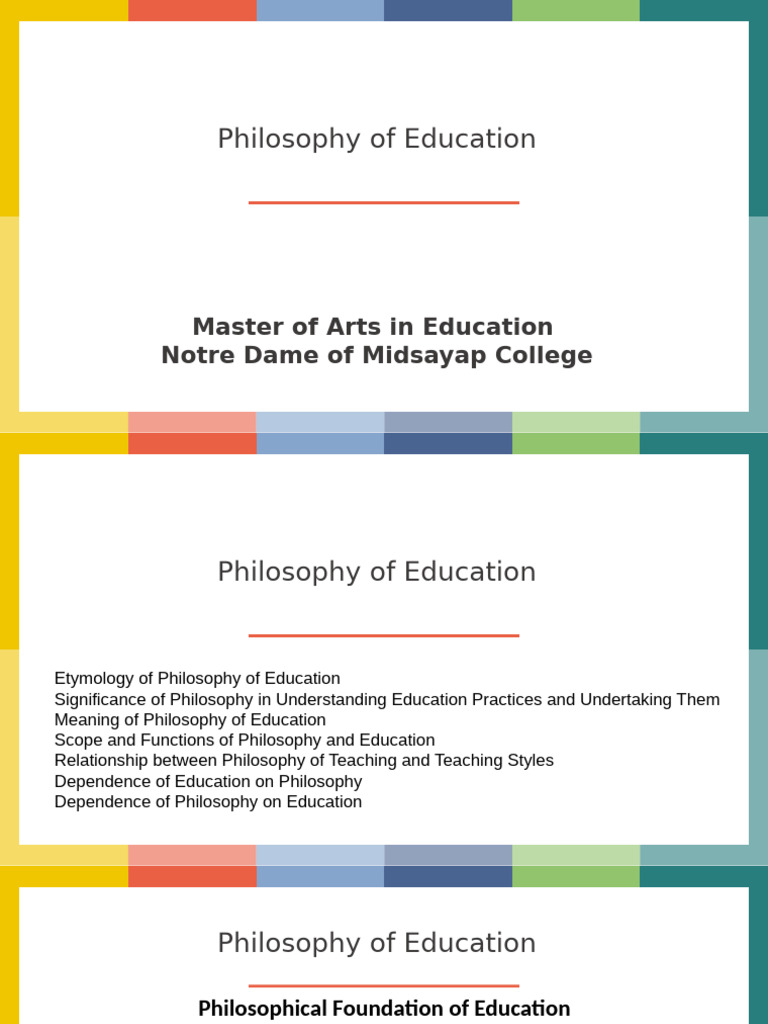 Philosophy of Education

Master of Arts in Education
Notre Dame of Midsayap College

Philosophy of Education

Etymology of Philosophy of Education
Significance of Philosophy in Understanding Education Practices and Undertaking Them
Meaning of Philosophy of Education
Scope and Functions of Philosophy and Education
Relationship between Philosophy of Teaching and Teaching Styles
Dependence of Education on Philosophy
Dependence of Philosophy on Education

Philosophy of Education

Philosophical Foundation of Education